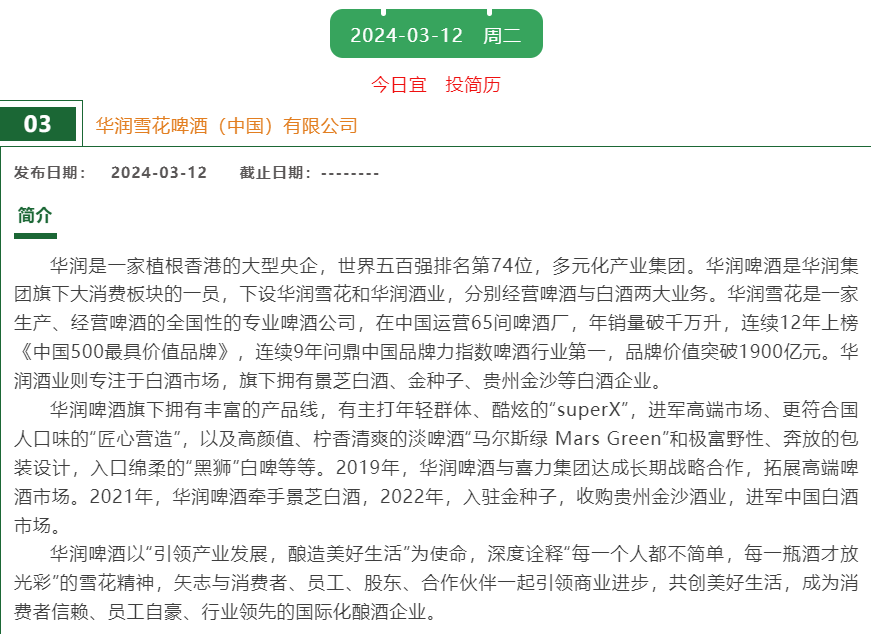 2024-03-12 周二

今日宜 投简历

03 华润雪花啤酒（中国）有限公司

发布日期： 2024-03-12 截止日期：--------

简介

华润是一家植根香港的大型央企，世界五百强排名第74位，多元化产业集团。华润啤酒是华润集团旗下大消费板块的一员，下设华润雪花和华润酒业，分别经营啤酒与白酒两大业务。华润雪花是一家生产、经营啤酒的全国性的专业啤酒公司，在中国运营65间啤酒厂，年销量破千万升，连续12年上榜《中国500最具价值品牌》，连续9年问鼎中国品牌力指数啤酒行业第一，品牌价值突破1900亿元。华润酒业则专注于白酒市场，旗下拥有景芝白酒、金种子、贵州金沙等白酒企业。

华润啤酒旗下拥有丰富的产品线，有主打年轻群体、酷炫的“superX”，进军高端市场、更符合国人口味的“匠心营造”，以及高颜值、柠香清爽的淡啤酒“马尔斯绿 Mars Green”和极富野性、奔放的包装设计，入口绵柔的“黑狮”白啤等等。2019年，华润啤酒与喜力集团达成长期战略合作，拓展高端啤酒市场。2021年，华润啤酒牵手景芝白酒，2022年，入驻金种子，收购贵州金沙酒业，进军中国白酒市场。

华润啤酒以“引领产业发展，酿造美好生活”为使命，深度诠释“每一个人都不简单，每一瓶酒才放光彩”的雪花精神，矢志与消费者、员工、股东、合作伙伴一起引领商业进步，共创美好生活，成为消费者信赖、员工自豪、行业领先的国际化酿酒企业。